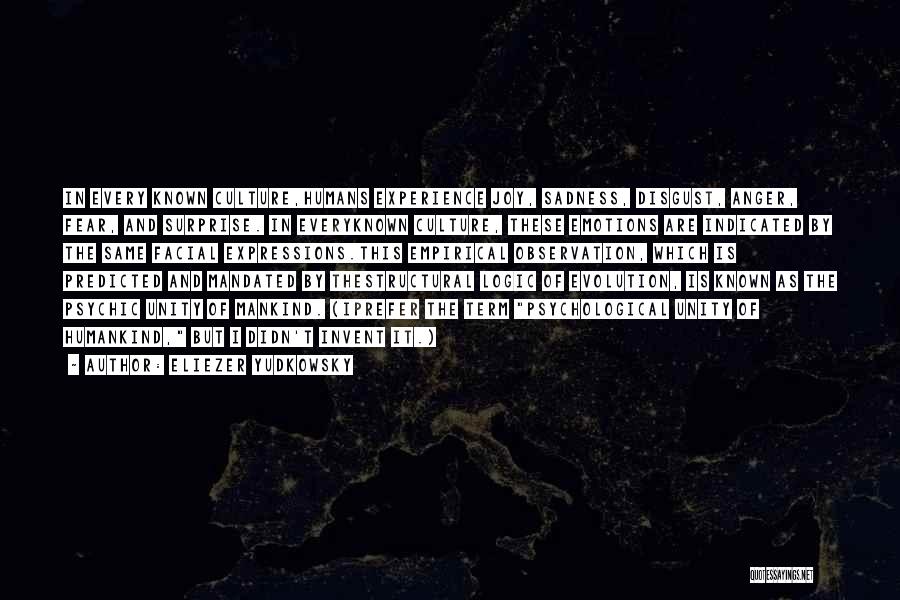 IN EVERY KNOWN CULTURE,HUMANS EXPERIENCE JOY, SADNESS, DISGUST, ANGER, FEAR, AND SURPRISE. IN EVERYKNOWN CULTURE, THESE EMOTIONS ARE INDICATED BY THE SAME FACIAL EXPRESSIONS.THIS EMPIRICAL OBSERVATION, WHICH IS PREDICTED AND MANDATED BY THESTRUCTURAL LOGIC OF EVOLUTION, IS KNOWN AS THE PSYCHIC UNITY OF MANKIND. (IPREFER THE TERM "PSYCHOLOGICAL UNITY OF HUMANKIND," BUT I DIDN'T INVENT IT.)

- AUTHOR: ELIEZER YUDKOWSKY

QUOTESSAYINGS.NET